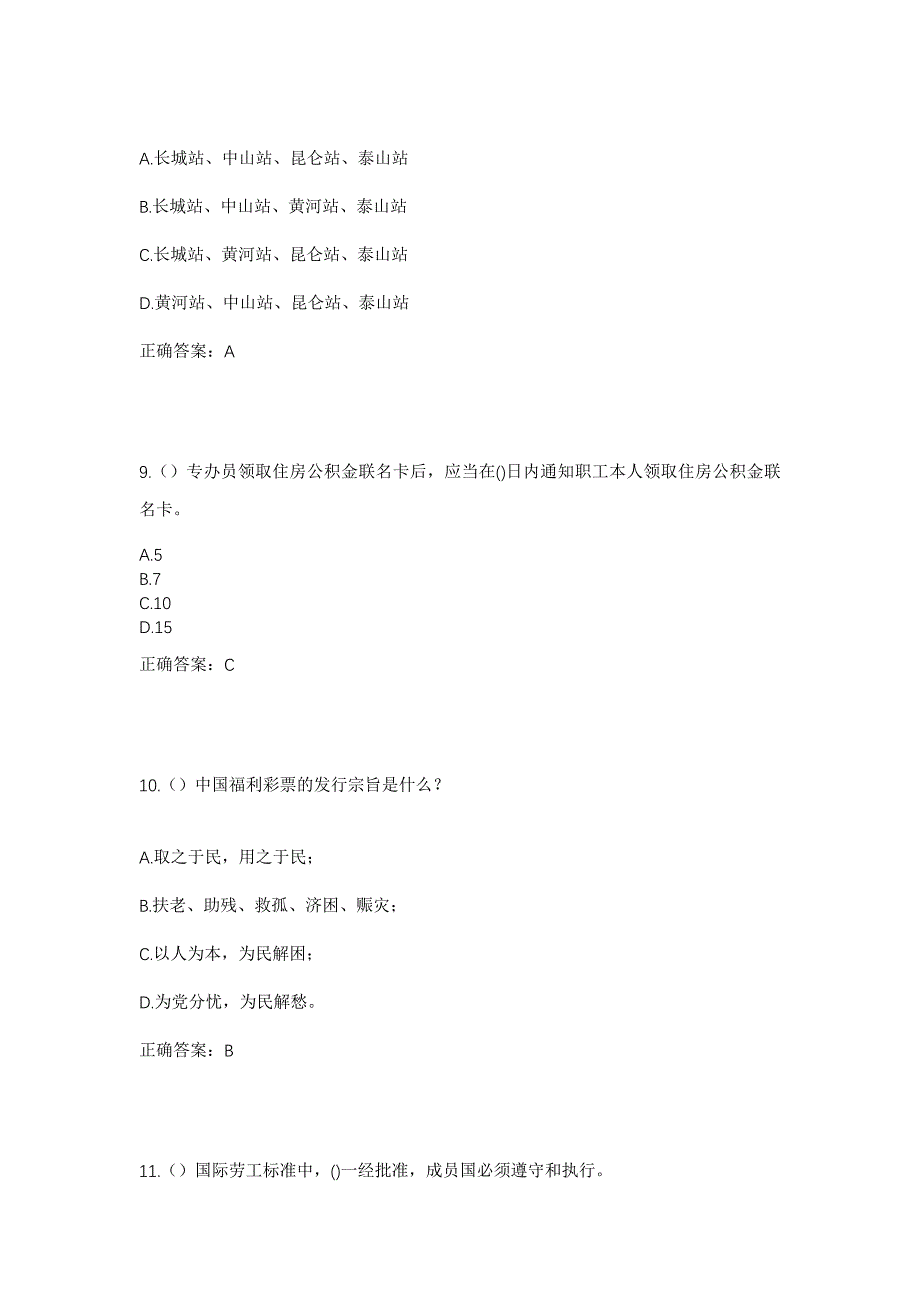 A.长城站、中山站、昆仑站、泰山站

B.长城站、中山站、黄河站、泰山站

C.长城站、黄河站、昆仑站、泰山站

D.黄河站、中山站、昆仑站、泰山站

正确答案：A

9.（）专办员领取住房公积金联名卡后，应当在()日内通知职工本人领取住房公积金联名卡。

A.5
B.7
C.10
D.15

正确答案：C

10.（）中国福利彩票的发行宗旨是什么？

A.取之于民，用之于民；

B.扶老、助残、救孤、济困、赈灾；

C.以人为本，为民解困；

D.为党分忧，为民解愁。

正确答案：B

11.（）国际劳工标准中，()一经批准，成员国必须遵守和执行。